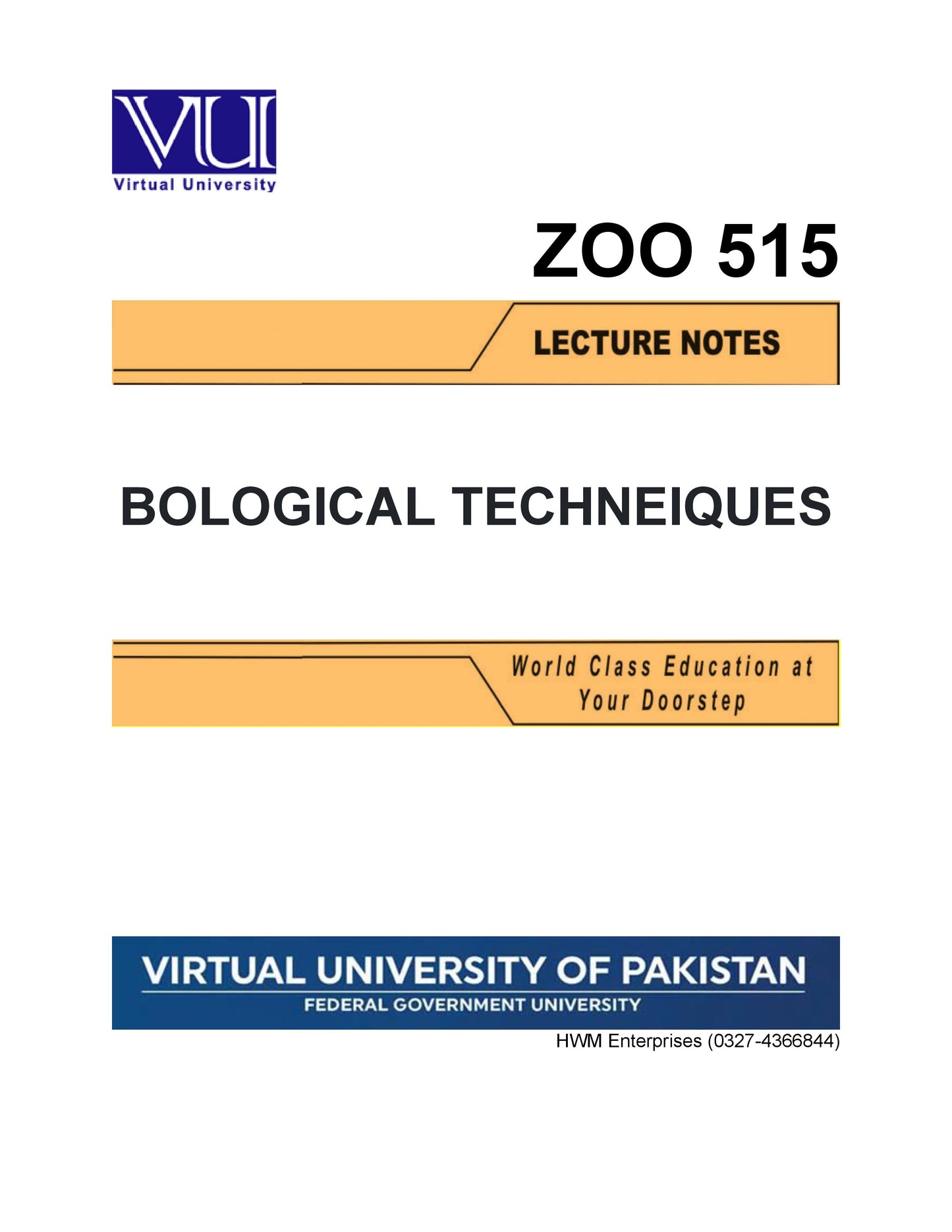 VU
Virtual University

ZOO 515

LECTURE NOTES

BOLOGICAL TECHNEIQUES

World Class Education at Your Doorstep

VIRTUAL UNIVERSITY OF PAKISTAN
FEDERAL GOVERNMENT UNIVERSITY

HWM Enterprises (0327-4366844)